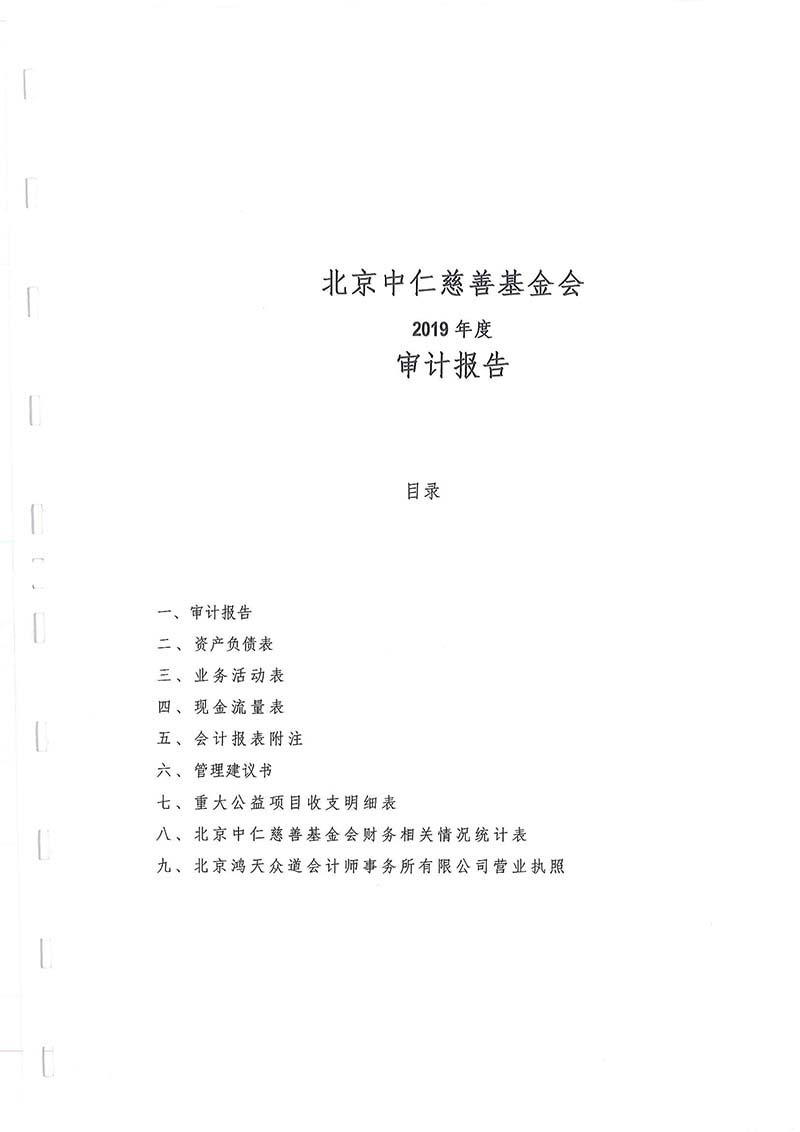 北京中仁慈善基金会

2019 年度

审计报告

目录

一、审计报告

二、资产负债表

三、业务活动表

四、现金流量表

五、会计报表附注

六、管理建议书

七、重大公益项目收支明细表

八、北京中仁慈善基金会财务相关情况统计表

九、北京鸿天众道会计师事务所有限公司营业执照